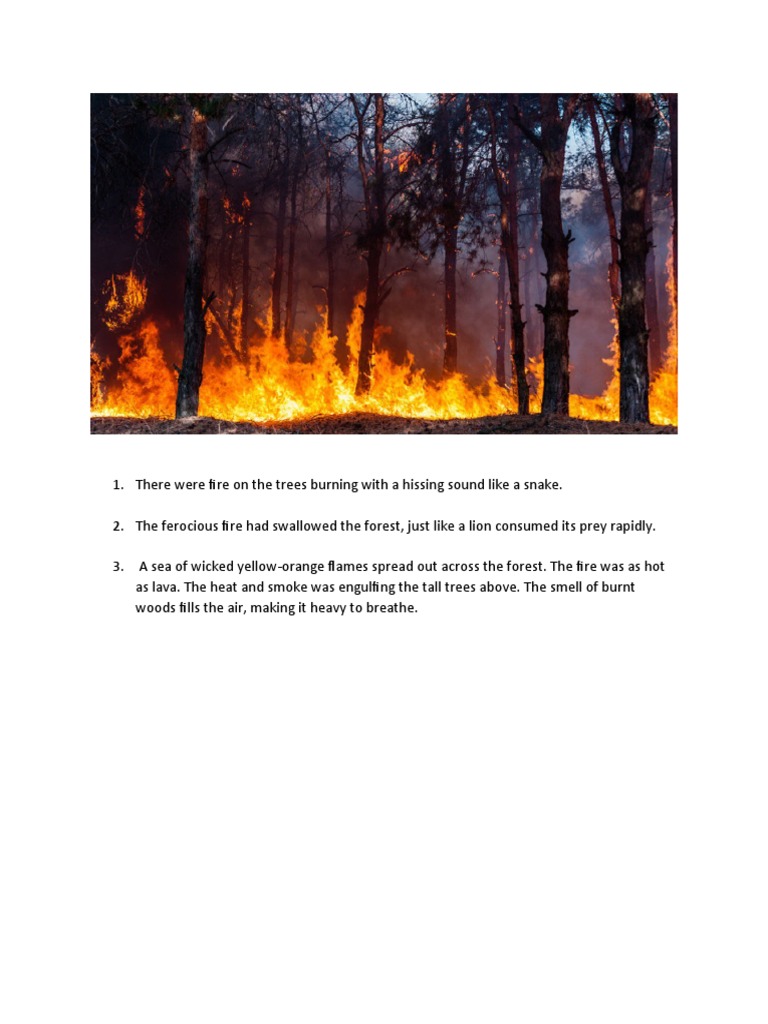 1. There were fire on the trees burning with a hissing sound like a snake.

2. The ferocious fire had swallowed the forest, just like a lion consumed its prey rapidly.

3. A sea of wicked yellow-orange flames spread out across the forest. The fire was as hot as lava. The heat and smoke was engulfing the tall trees above. The smell of burnt woods fills the air, making it heavy to breathe.